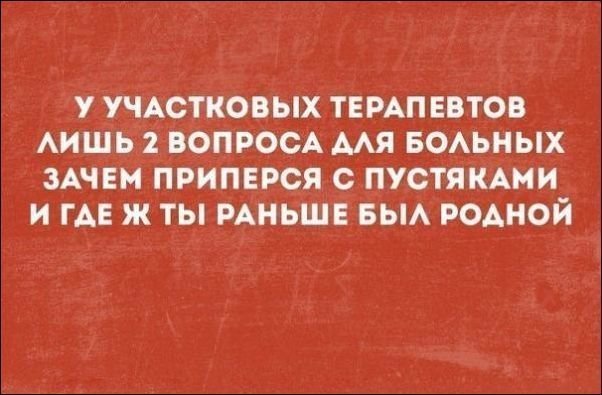 У УЧАСТКОВЫХ ТЕРАПЕВТОВ ЛИШЬ 2 ВОПРОСА ДЛЯ БОЛЬНЫХ ЗАЧЕМ ПРИПЕРСЯ С ПУСТЯКАМИ И ГДЕ Ж ТЫ РАНЬШЕ БЫЛ РОДНОЙ